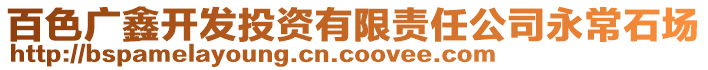 百色广鑫开发投资有限责任公司永常石场
http://bspamelayoung.cn.coovee.com